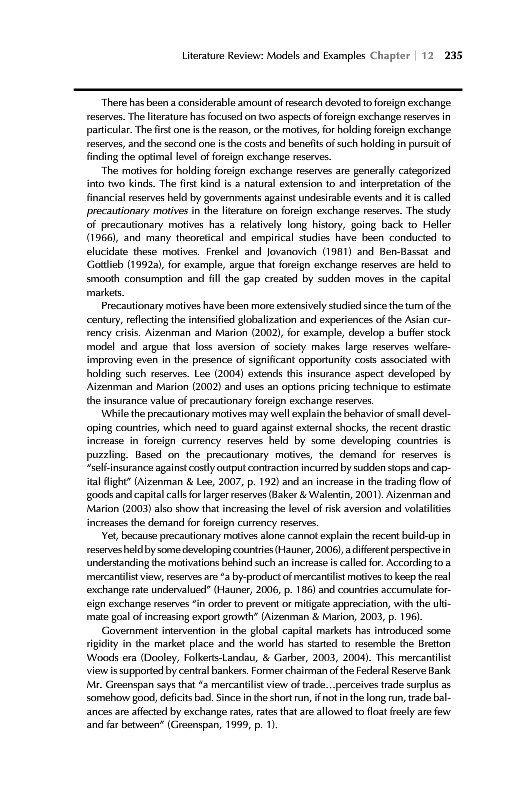 Literature Review: Models and Examples Chapter | 12 235

There has been a considerable amount of research devoted to foreign exchange reserves. The literature has focused on two aspects of foreign exchange reserves in particular. The first one is the reason, or the motives, for holding foreign exchange reserves, and the second one is the costs and benefits of such holding in pursuit of finding the optimal level of foreign exchange reserves.

The motives for holding foreign exchange reserves are generally categorized into two kinds. The first kind is a natural extension to and interpretation of the financial reserves held by governments against undesirable events and it is called precautionary motives in the literature on foreign exchange reserves. The study of precautionary motives has a relatively long history, going back to Heller (1966), and many theoretical and empirical studies have been conducted to elucidate these motives. Frenkel and Jovanovich (1981) and Ben-Bassat and Gottlieb (1992a), for example, argue that foreign exchange reserves are held to smooth consumption and fill the gap created by sudden moves in the capital markets.

Precautionary motives have been more extensively studied since the turn of the century, reflecting the intensified globalization and experiences of the Asian currency crisis. Aizenman and Marion (2002), for example, develop a buffer stock model and argue that loss aversion of society makes large reserves welfare-improving even in the presence of significant opportunity costs associated with holding such reserves. Lee (2004) extends this insurance aspect developed by Aizenman and Marion (2002) and uses an options pricing technique to estimate the insurance value of precautionary foreign exchange reserves.

While the precautionary motives may well explain the behavior of small developing countries, which need to guard against external shocks, the recent drastic increase in foreign currency reserves held by some developing countries is puzzling. Based on the precautionary motives, the demand for reserves is "self-insurance against costly output contraction incurred by sudden stops and capital flight" (Aizenman & Lee, 2007, p. 192) and an increase in the trading flow of goods and capital calls for larger reserves (Baker & Walentin, 2001). Aizenman and Marion (2003) also show that increasing the level of risk aversion and volatilities increases the demand for foreign currency reserves.

Yet, because precautionary motives alone cannot explain the recent build-up in reserves held by some developing countries (Hauner, 2006), a different perspective in understanding the motivations behind such an increase is called for. According to a mercantilist view, reserves are "a by-product of mercantilist motives to keep the real exchange rate undervalued" (Hauner, 2006, p. 186) and countries accumulate foreign exchange reserves "in order to prevent or mitigate appreciation, with the ultimate goal of increasing export growth" (Aizenman & Marion, 2003, p. 196).

Government intervention in the global capital markets has introduced some rigidity in the market place and the world has started to resemble the Bretton Woods era (Dooley, Folkerts-Landau, & Garber, 2003, 2004). This mercantilist view is supported by central bankers. Former chairman of the Federal Reserve Bank Mr. Greenspan says that "a mercantilist view of trade…perceives trade surplus as somehow good, deficits bad. Since in the short run, if not in the long run, trade balances are affected by exchange rates, rates that are allowed to float freely are few and far between" (Greenspan, 1999, p. 1).